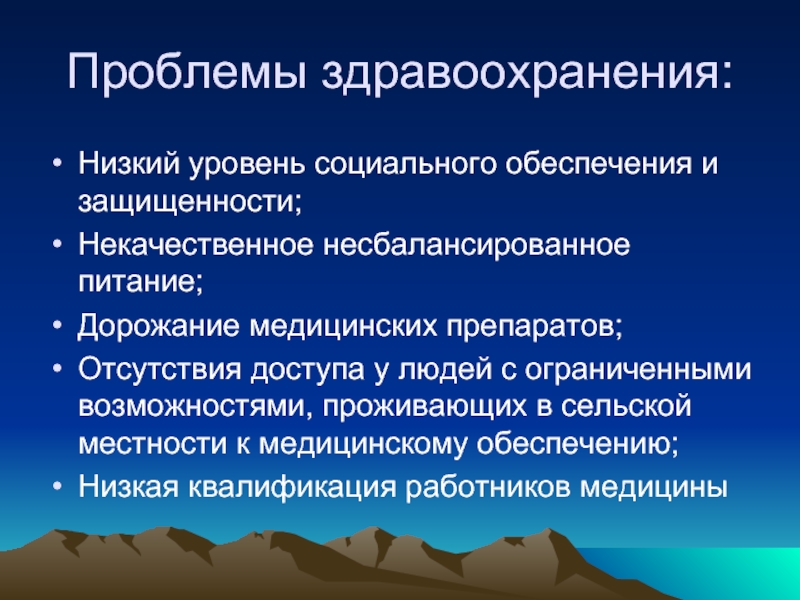 Проблемы здравоохранения:

• Низкий уровень социального обеспечения и защищенности;
• Некачественное несбалансированное питание;
• Дорожание медицинских препаратов;
• Отсутствия доступа у людей с ограниченными возможностями, проживающих в сельской местности к медицинскому обеспечению;
• Низкая квалификация работников медицины